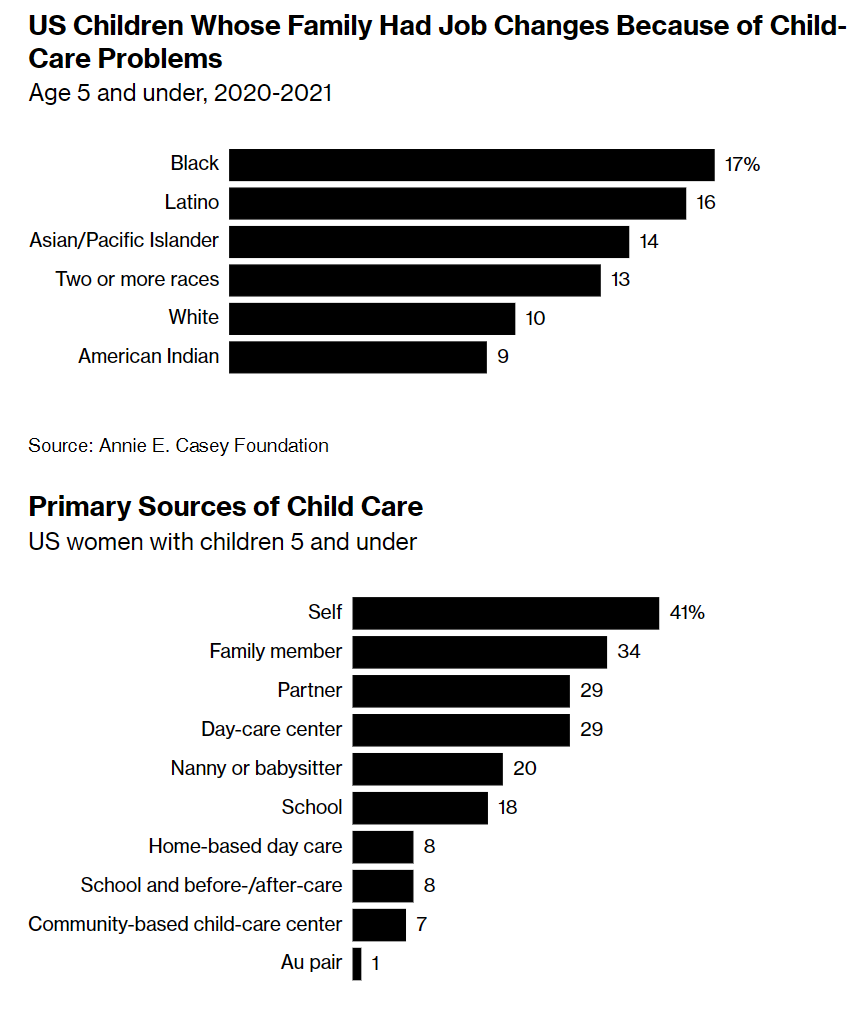 US Children Whose Family Had Job Changes Because of Child-Care Problems
Age 5 and under, 2020-2021

Black 17%
Latino 16
Asian/Pacific Islander 14
Two or more races 13
White 10
American Indian 9

Source: Annie E. Casey Foundation

Primary Sources of Child Care
US women with children 5 and under

Self 41%
Family member 34
Partner 29
Day-care center 29
Nanny or babysitter 20
School 18
Home-based day care 8
School and before-/after-care 8
Community-based child-care center 7
Au pair 1